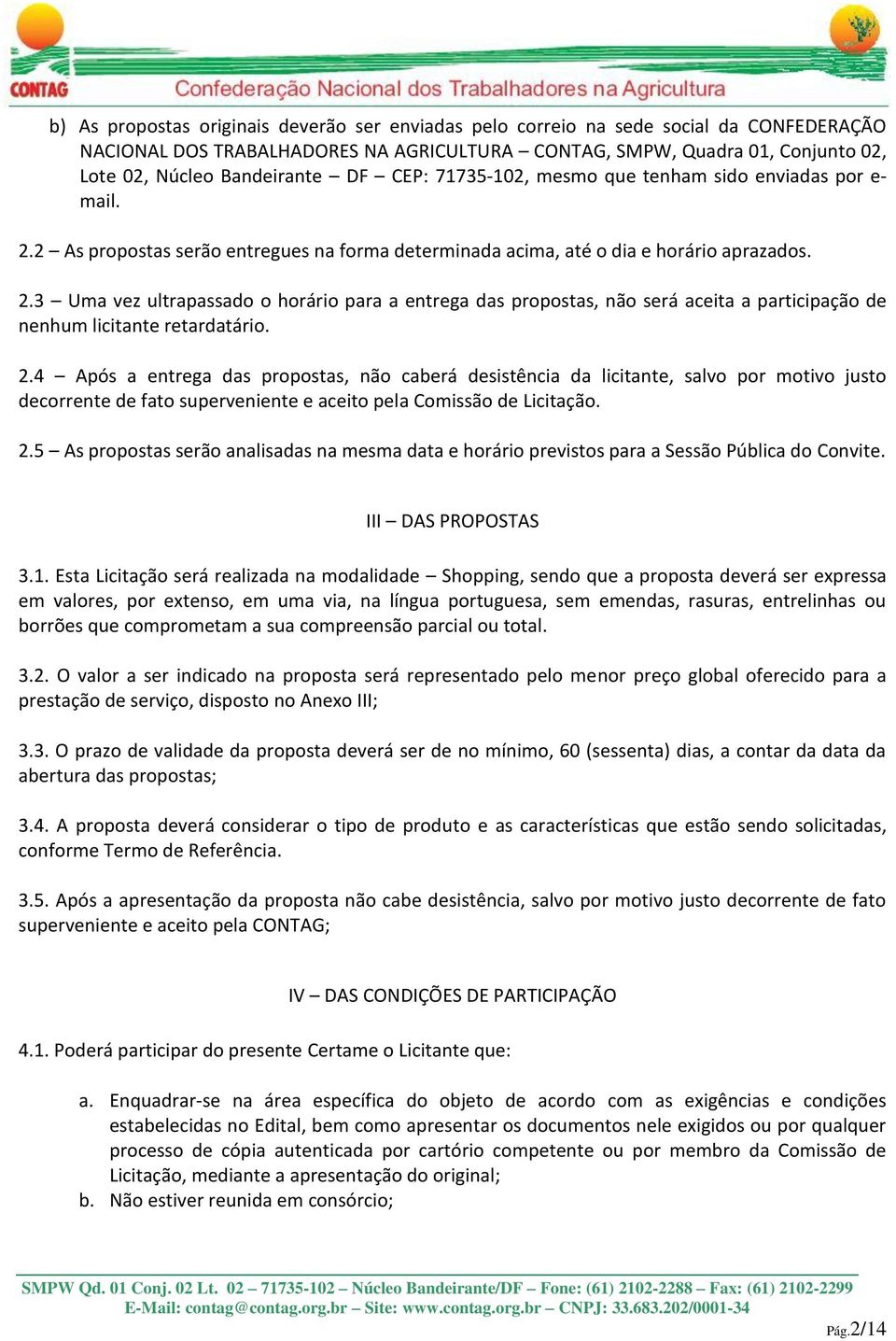 CONTAG
Confederação Nacional dos Trabalhadores na Agricultura

b) As propostas originais deverão ser enviadas pelo correio na sede social da CONFEDERAÇÃO NACIONAL DOS TRABALHADORES NA AGRICULTURA – CONTAG, SMPW, Quadra 01, Conjunto 02, Lote 02, Núcleo Bandeirante – DF – CEP: 71735-102, mesmo que tenham sido enviadas por e-mail.

2.2 – As propostas serão entregues na forma determinada acima, até o dia e horário aprazados.

2.3 – Uma vez ultrapassado o horário para a entrega das propostas, não será aceita a participação de nenhum licitante retardatário.

2.4 – Após a entrega das propostas, não caberá desistência da licitante, salvo por motivo justo decorrente de fato superveniente e aceito pela Comissão de Licitação.

2.5 – As propostas serão analisadas na mesma data e horário previstos para a Sessão Pública do Convite.

III – DAS PROPOSTAS

3.1. Esta Licitação será realizada na modalidade – Shopping, sendo que a proposta deverá ser expressa em valores, por extenso, em uma via, na língua portuguesa, sem emendas, rasuras, entrelinhas ou borrões que comprometam a sua compreensão parcial ou total.

3.2. O valor a ser indicado na proposta será representado pelo menor preço global oferecido para a prestação de serviço, disposto no Anexo III;

3.3. O prazo de validade da proposta deverá ser de no mínimo, 60 (sessenta) dias, a contar da data da abertura das propostas;

3.4. A proposta deverá considerar o tipo de produto e as características que estão sendo solicitadas, conforme Termo de Referência.

3.5. Após a apresentação da proposta não cabe desistência, salvo por motivo justo decorrente de fato superveniente e aceito pela CONTAG;

IV – DAS CONDIÇÕES DE PARTICIPAÇÃO

4.1. Poderá participar do presente Certame o Licitante que:

a. Enquadrar-se na área específica do objeto de acordo com as exigências e condições estabelecidas no Edital, bem como apresentar os documentos nele exigidos ou por qualquer processo de cópia autenticada por cartório competente ou por membro da Comissão de Licitação, mediante a apresentação do original;
b. Não estiver reunida em consórcio;

SMPW Qd. 01 Conj. 02 Lt. 02 – 71735-102 – Núcleo Bandeirante/DF – Fone: (61) 2102-2288 – Fax: (61) 2102-2299
E-Mail: contag@contag.org.br – Site: www.contag.org.br – CNPJ: 33.683.202/0001-34

Pág.2/14